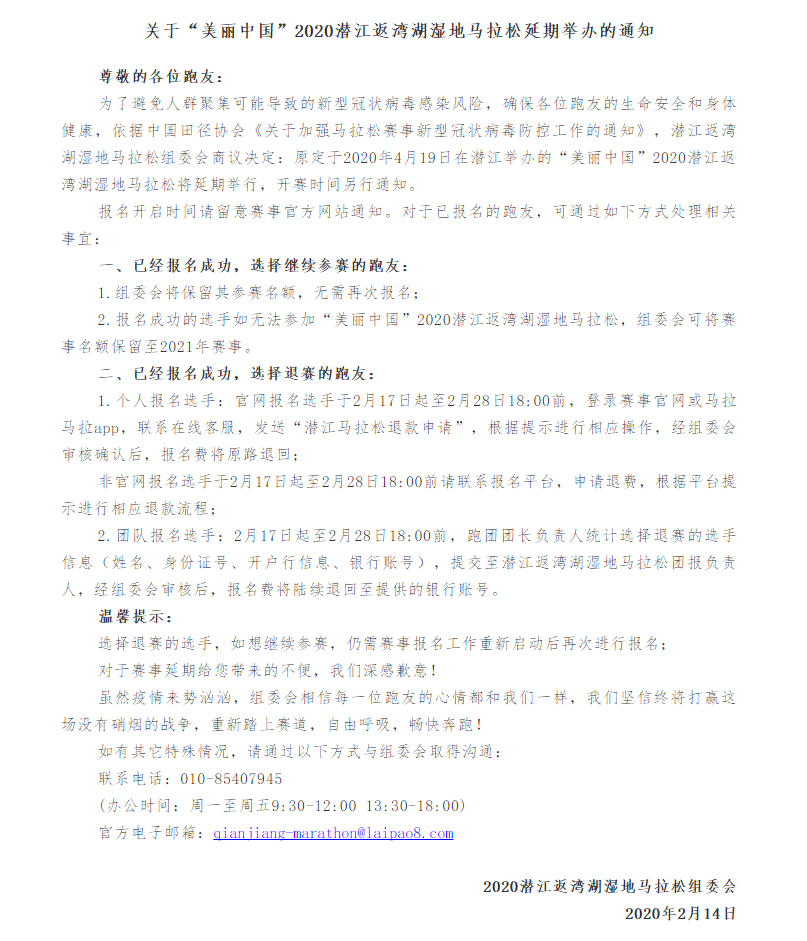 关于“美丽中国”2020潜江返湾湖湿地马拉松延期举办的通知

尊敬的各位跑友：

为了避免人群聚集可能导致的新型冠状病毒感染风险，确保各位跑友的生命安全和身体健康，依据中国田径协会《关于加强马拉松赛事新型冠状病毒防控工作的通知》，潜江返湾湖湿地马拉松组委会商议决定：原定于2020年4月19日在潜江举办的“美丽中国”2020潜江返湾湖湿地马拉松将延期举行，开赛时间另行通知。

报名开启时间请留意赛事官方网站通知。对于已报名的跑友，可通过如下方式处理相关事宜：

一、已经报名成功，选择继续参赛的跑友：

1.组委会将保留其参赛名额，无需再次报名；

2.报名成功的选手如无法参加“美丽中国”2020潜江返湾湖湿地马拉松，组委会可将赛事名额保留至2021年赛事。

二、已经报名成功，选择退赛的跑友：

1.个人报名选手：官网报名选手于2月17日起至2月28日18:00前，登录赛事官网或马拉马拉app，联系在线客服，发送“潜江马拉松退款申请”，根据提示进行相应操作，经组委会审核确认后，报名费将原路退回；

非官网报名选手于2月17日起至2月28日18:00前请联系报名平台，申请退费，根据平台提示进行相应退款流程；

2.团队报名选手：2月17日起至2月28日18:00前，跑团团长负责人统计选择退赛的选手信息（姓名、身份证号、开户行信息、银行账号），提交至潜江返湾湖湿地马拉松团报负责人，经组委会审核后，报名费将陆续退回至提供的银行账号。

温馨提示：

选择退赛的选手，如想继续参赛，仍需赛事报名工作重新启动后再次进行报名；

对于赛事延期给您带来的不便，我们深感歉意！

虽然疫情来势汹汹，组委会相信每一位跑友的心情都和我们一样，我们坚信终将打赢这场没有硝烟的战争，重新踏上赛道，自由呼吸，畅快奔跑！

如有其它特殊情况，请通过以下方式与组委会取得沟通：

联系电话：010-85407945

(办公时间：周一至周五9:30-12:00 13:30-18:00)

官方电子邮箱：qianjiang-marathon@laipao8.com

2020潜江返湾湖湿地马拉松组委会

2020年2月14日